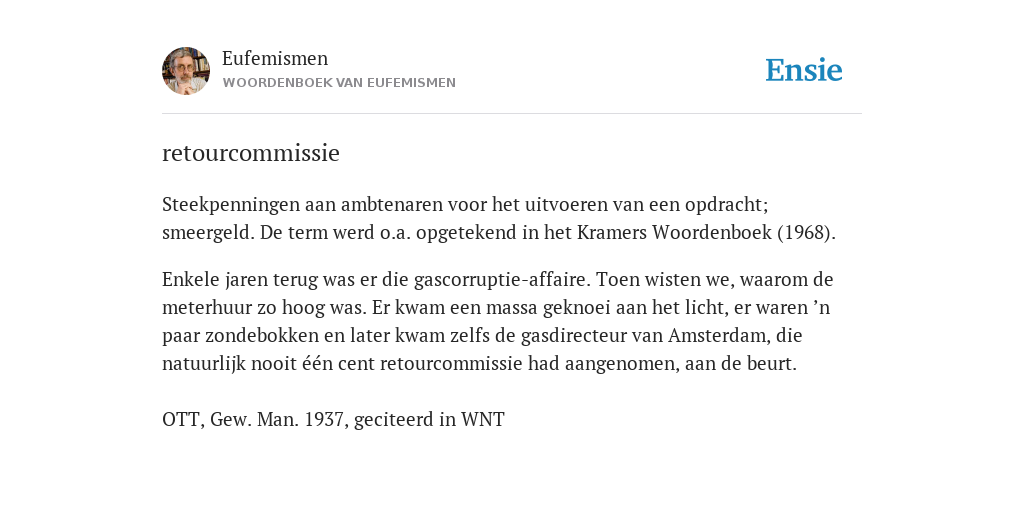 Eufemismen
WOORDENBOEK VAN EUFEMISMEN

Ensie

retourcommissie

Steekpenningen aan ambtenaren voor het uitvoeren van een opdracht; smeergeld. De term werd o.a. opgetekend in het Kramers Woordenboek (1968).

Enkele jaren terug was er die gascorruptie-affaire. Toen wisten we, waarom de meterhuur zo hoog was. Er kwam een massa geknoei aan het licht, er waren ’n paar zondebokken en later kwam zelfs de gasdirecteur van Amsterdam, die natuurlijk nooit één cent retourcommissie had aangenomen, aan de beurt.

OTT, Gew. Man. 1937, geciteerd in WNT